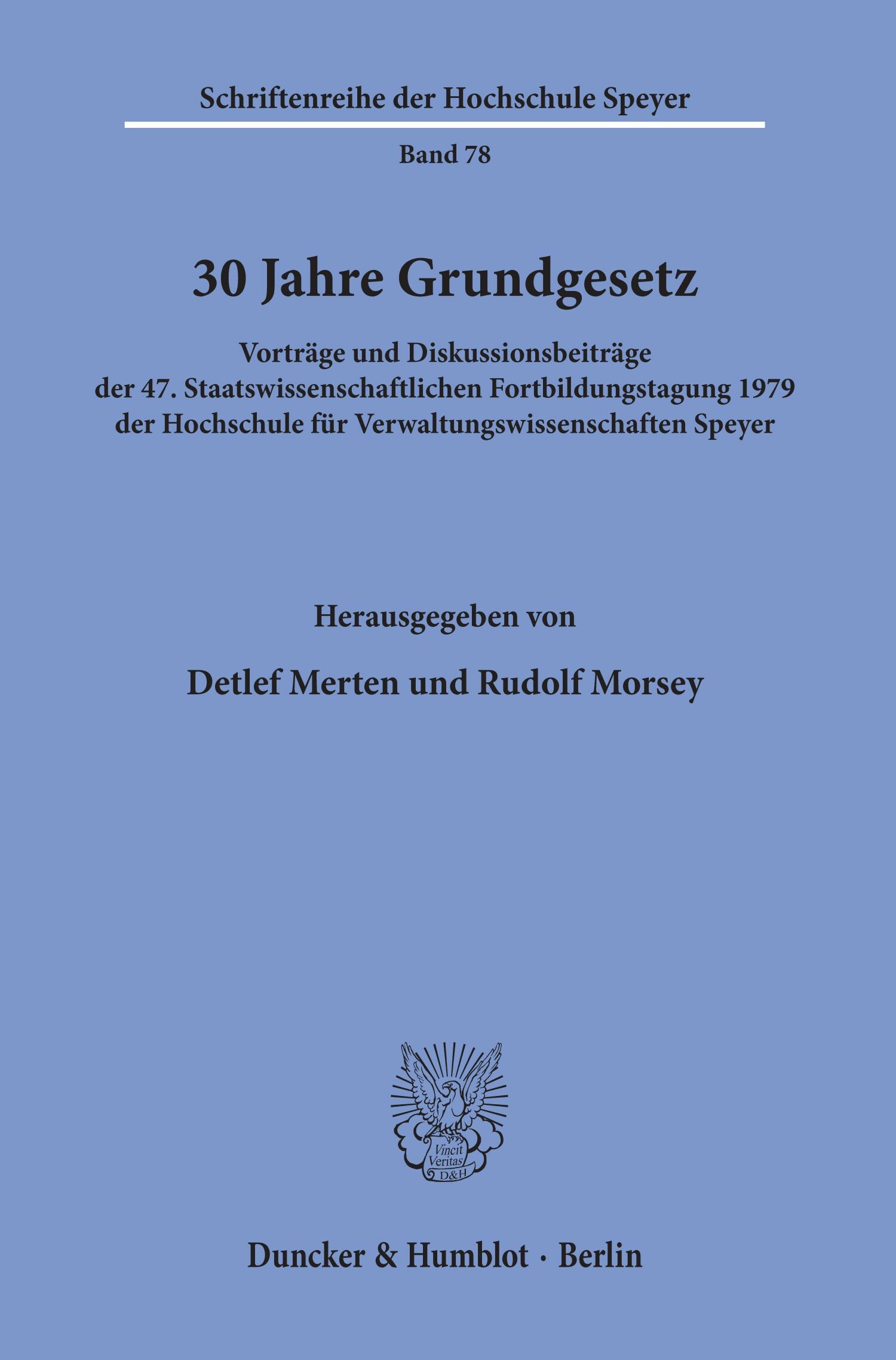 Schriftenreihe der Hochschule Speyer

Band 78

30 Jahre Grundgesetz

Vorträge und Diskussionsbeiträge der 47. Staatswissenschaftlichen Fortbildungstagung 1979 der Hochschule für Verwaltungswissenschaften Speyer

Herausgegeben von

Detlef Merten und Rudolf Morsey

Vincit Veritas D&H

Duncker & Humblot · Berlin